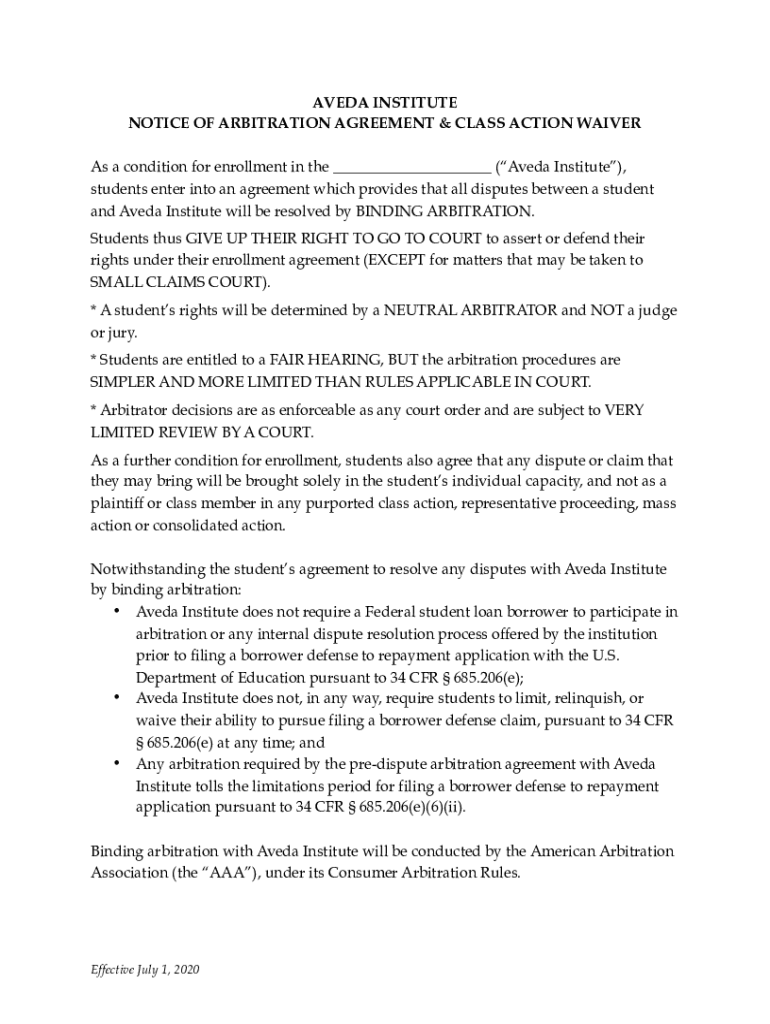 AVEDA INSTITUTE
NOTICE OF ARBITRATION AGREEMENT & CLASS ACTION WAIVER

As a condition for enrollment in the ____________________ ("Aveda Institute"), students enter into an agreement which provides that all disputes between a student and Aveda Institute will be resolved by BINDING ARBITRATION.

Students thus GIVE UP THEIR RIGHT TO GO TO COURT to assert or defend their rights under their enrollment agreement (EXCEPT for matters that may be taken to SMALL CLAIMS COURT).

* A student's rights will be determined by a NEUTRAL ARBITRATOR and NOT a judge or jury.

* Students are entitled to a FAIR HEARING, BUT the arbitration procedures are SIMPLER AND MORE LIMITED THAN RULES APPLICABLE IN COURT.

* Arbitrator decisions are as enforceable as any court order and are subject to VERY LIMITED REVIEW BY A COURT.

As a further condition for enrollment, students also agree that any dispute or claim that they may bring will be brought solely in the student's individual capacity, and not as a plaintiff or class member in any purported class action, representative proceeding, mass action or consolidated action.

Notwithstanding the student's agreement to resolve any disputes with Aveda Institute by binding arbitration:

• Aveda Institute does not require a Federal student loan borrower to participate in arbitration or any internal dispute resolution process offered by the institution prior to filing a borrower defense to repayment application with the U.S. Department of Education pursuant to 34 CFR § 685.206(e);
• Aveda Institute does not, in any way, require students to limit, relinquish, or waive their ability to pursue filing a borrower defense claim, pursuant to 34 CFR § 685.206(e) at any time; and
• Any arbitration required by the pre-dispute arbitration agreement with Aveda Institute tolls the limitations period for filing a borrower defense to repayment application pursuant to 34 CFR § 685.206(e)(6)(ii).

Binding arbitration with Aveda Institute will be conducted by the American Arbitration Association (the "AAA"), under its Consumer Arbitration Rules.

Effective July 1, 2020